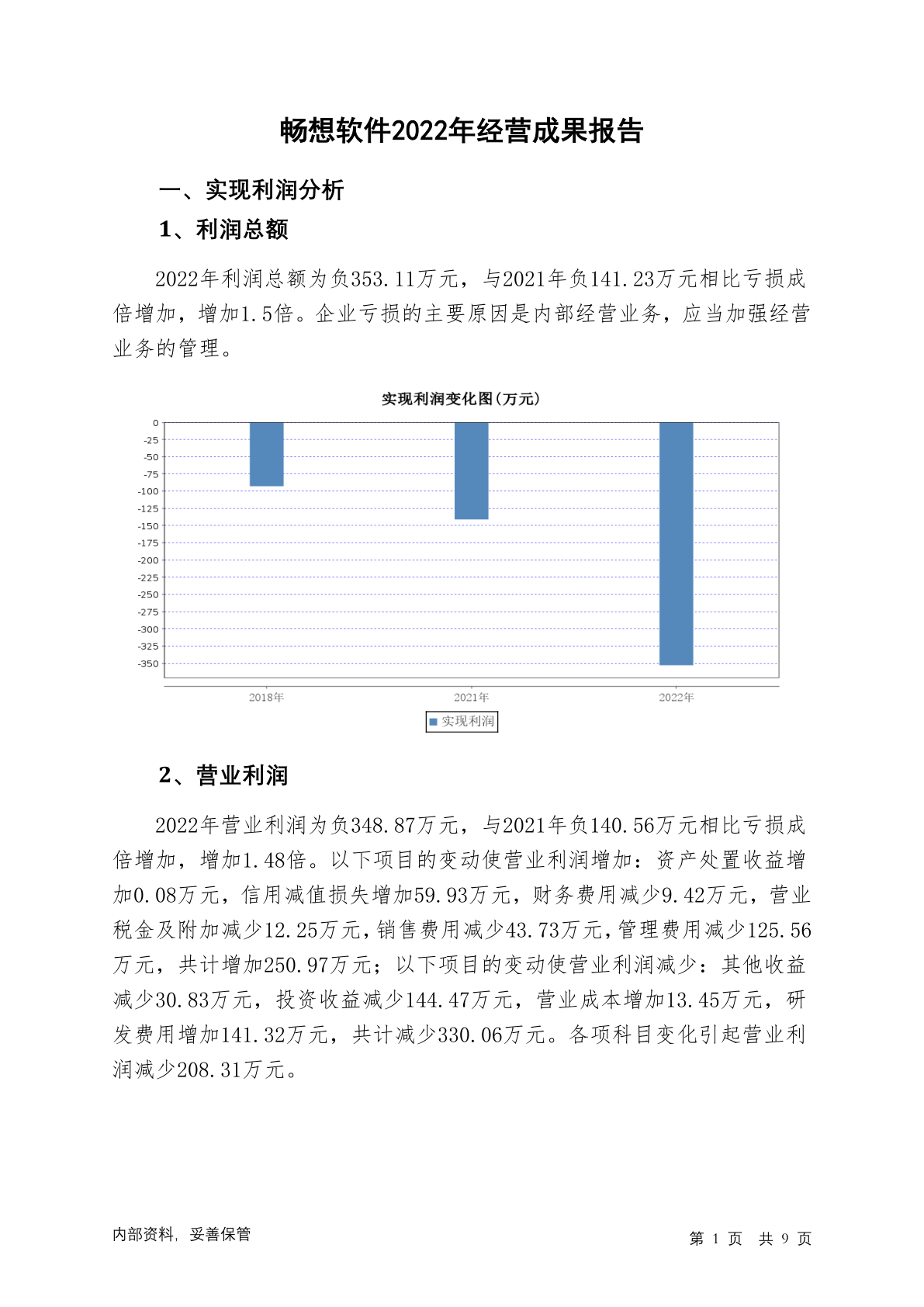 畅想软件2022年经营成果报告

一、实现利润分析

1、利润总额

2022年利润总额为负353.11万元，与2021年负141.23万元相比亏损成倍增加，增加1.5倍。企业亏损的主要原因是内部经营业务，应当加强经营业务的管理。

实现利润变化图(万元)

0
-25
-50
-75
-100
-125
-150
-175
-200
-225
-250
-275
-300
-325
-350

2018年
2021年
2022年

实现利润

2、营业利润

2022年营业利润为负348.87万元，与2021年负140.56万元相比亏损成倍增加，增加1.48倍。以下项目的变动使营业利润增加：资产处置收益增加0.08万元，信用减值损失增加59.93万元，财务费用减少9.42万元，营业税金及附加减少12.25万元，销售费用减少43.73万元，管理费用减少125.56万元，共计增加250.97万元；以下项目的变动使营业利润减少：其他收益减少30.83万元，投资收益减少144.47万元，营业成本增加13.45万元，研发费用增加141.32万元，共计减少330.06万元。各项科目变化引起营业利润减少208.31万元。

内部资料，妥善保管

第 1 页 共 9 页